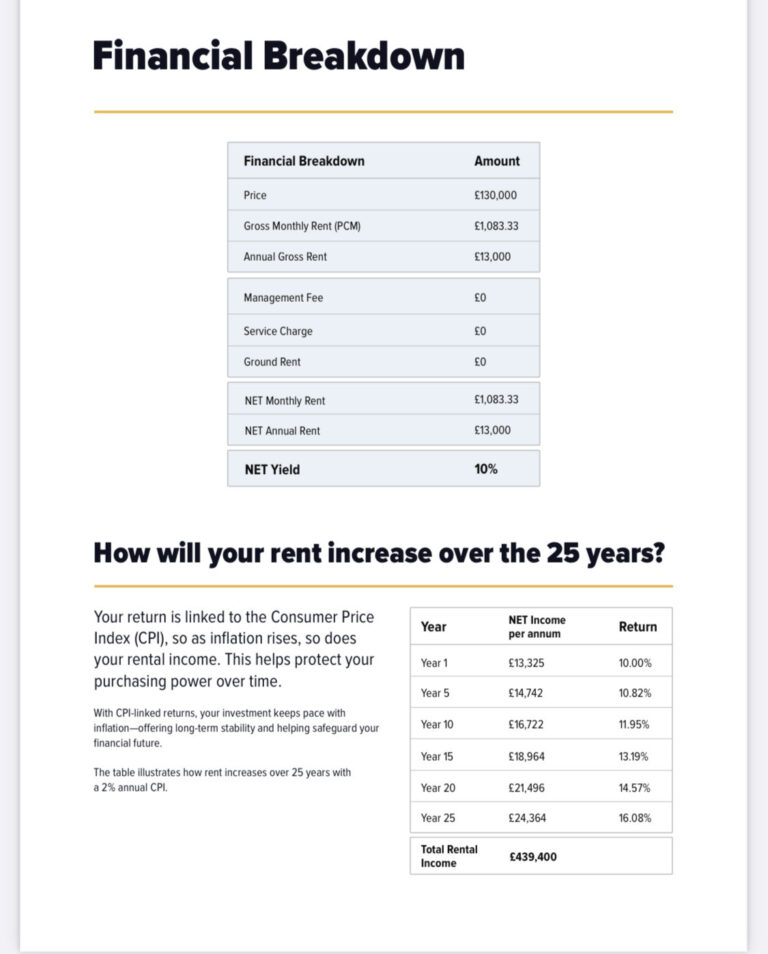 Financial Breakdown

| Financial Breakdown | Amount |
|---|---|
| Price | £130,000 |
| Gross Monthly Rent (PCM) | £1,083.33 |
| Annual Gross Rent | £13,000 |
| Management Fee | £0 |
| Service Charge | £0 |
| Ground Rent | £0 |
| NET Monthly Rent | £1,083.33 |
| NET Annual Rent | £13,000 |
| NET Yield | 10% |

How will your rent increase over the 25 years?

Your return is linked to the Consumer Price Index (CPI), so as inflation rises, so does your rental income. This helps protect your purchasing power over time.

With CPI-linked returns, your investment keeps pace with inflation—offering long-term stability and helping safeguard your financial future.

The table illustrates how rent increases over 25 years with a 2% annual CPI.

| Year | NET Income per annum | Return |
|---|---|---|
| Year 1 | £13,325 | 10.00% |
| Year 5 | £14,742 | 10.82% |
| Year 10 | £16,722 | 11.95% |
| Year 15 | £18,964 | 13.19% |
| Year 20 | £21,496 | 14.57% |
| Year 25 | £24,364 | 16.08% |
| Total Rental Income | £439,400 | |